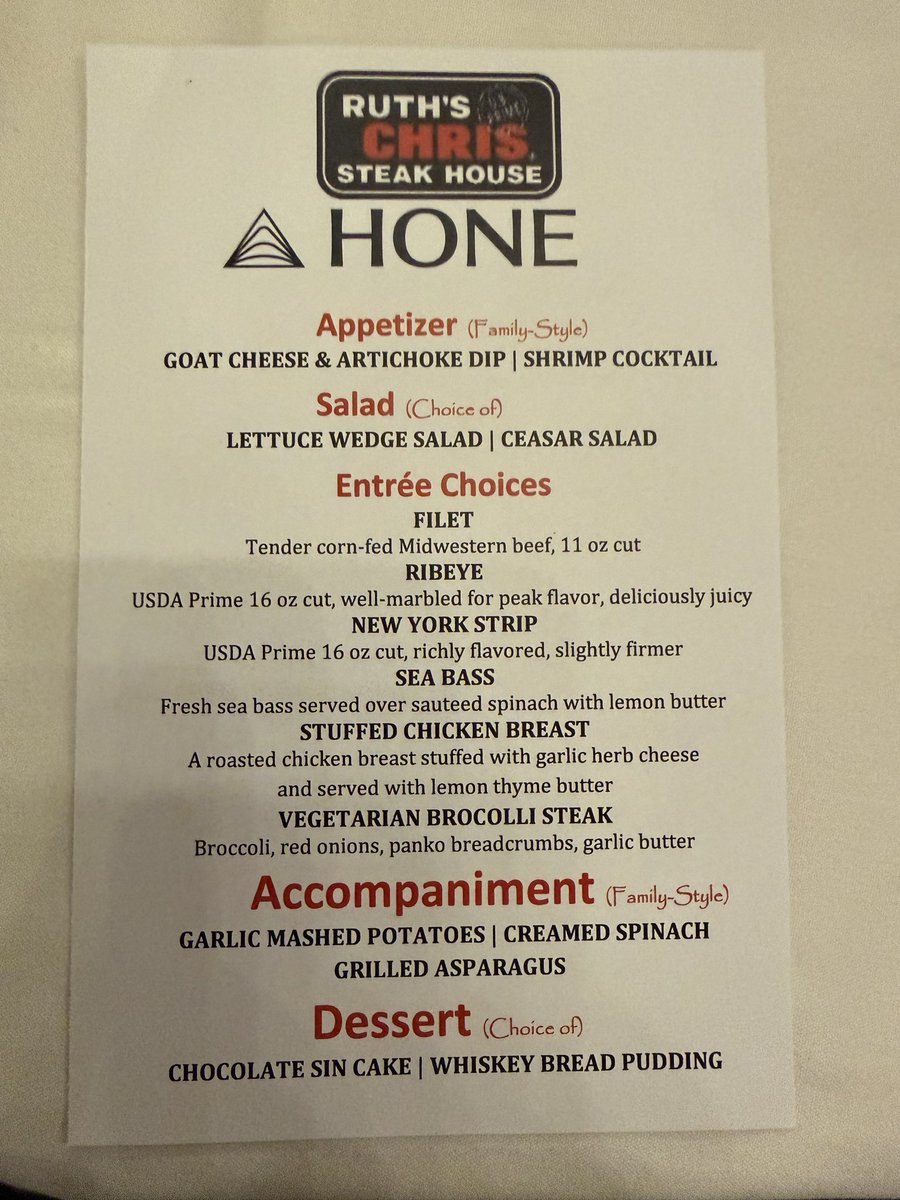 RUTH'S CHRIS STEAK HOUSE

HONE

Appetizer (Family-Style)
GOAT CHEESE & ARTICHOKE DIP | SHRIMP COCKTAIL

Salad (Choice of)
LETTUCE WEDGE SALAD | CEASAR SALAD

Entrée Choices
FILET
Tender corn-fed Midwestern beef, 11 oz cut
RIBEYE
USDA Prime 16 oz cut, well-marbled for peak flavor, deliciously juicy
NEW YORK STRIP
USDA Prime 16 oz cut, richly flavored, slightly firmer
SEA BASS
Fresh sea bass served over sauteed spinach with lemon butter
STUFFED CHICKEN BREAST
A roasted chicken breast stuffed with garlic herb cheese and served with lemon thyme butter
VEGETARIAN BROCOLLI STEAK
Broccoli, red onions, panko breadcrumbs, garlic butter

Accompaniment (Family-Style)
GARLIC MASHED POTATOES | CREAMED SPINACH
GRILLED ASPARAGUS

Dessert (Choice of)
CHOCOLATE SIN CAKE | WHISKEY BREAD PUDDING